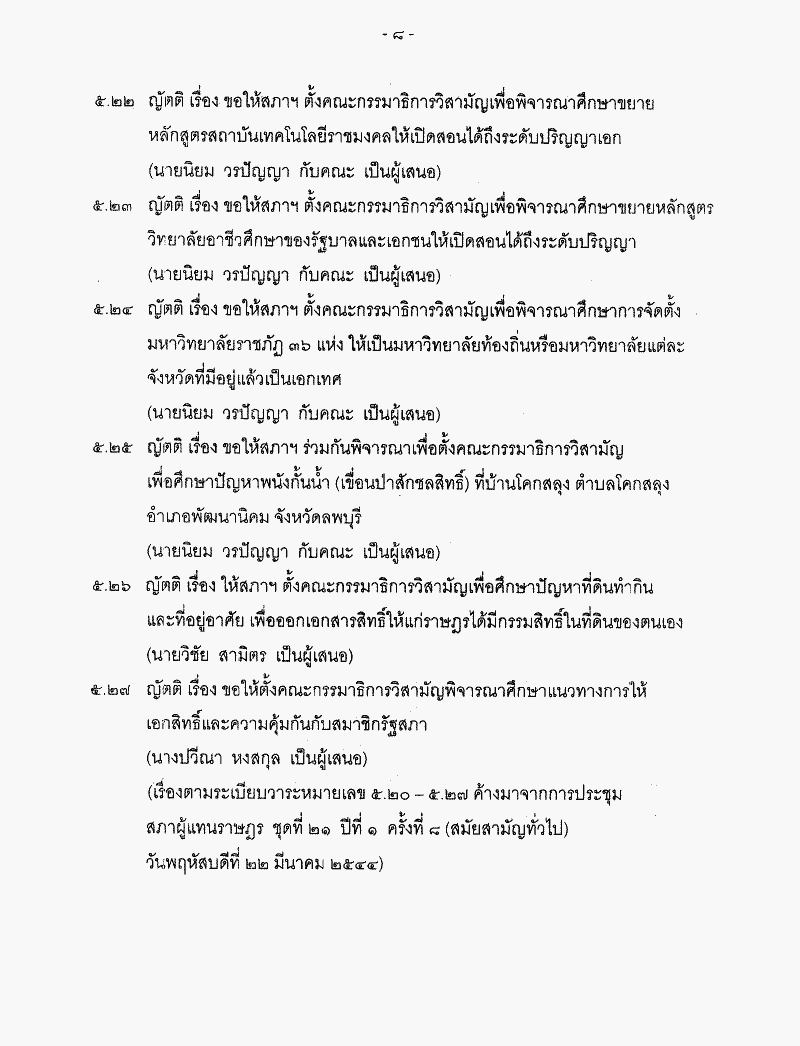 - ๘ -

๕.๒๒ ญัตติ เรื่อง ขอให้สภาฯ ตั้งคณะกรรมาธิการวิสามัญเพื่อพิจารณาศึกษาขยายหลักสูตรสถาบันเทคโนโลยีราชมงคลให้เปิดสอนได้ถึงระดับปริญญาเอก
(นายนิยม วรปัญญา กับคณะ เป็นผู้เสนอ)

๕.๒๓ ญัตติ เรื่อง ขอให้สภาฯ ตั้งคณะกรรมาธิการวิสามัญเพื่อพิจารณาศึกษาขยายหลักสูตรวิทยาลัยอาชีวศึกษาของรัฐบาลและเอกชนให้เปิดสอนได้ถึงระดับปริญญา
(นายนิยม วรปัญญา กับคณะ เป็นผู้เสนอ)

๕.๒๔ ญัตติ เรื่อง ขอให้สภาฯ ตั้งคณะกรรมาธิการวิสามัญเพื่อพิจารณาศึกษาการจัดตั้งมหาวิทยาลัยราชภัฏ ๓๖ แห่ง ให้เป็นมหาวิทยาลัยท้องถิ่นหรือมหาวิทยาลัยแต่ละจังหวัดที่มีอยู่แล้วเป็นเอกเทศ
(นายนิยม วรปัญญา กับคณะ เป็นผู้เสนอ)

๕.๒๕ ญัตติ เรื่อง ขอให้สภาฯ ร่วมกันพิจารณาเพื่อตั้งคณะกรรมาธิการวิสามัญเพื่อศึกษาปัญหาพนังกั้นน้ำ (เขื่อนป่าสักชลสิทธิ์) ที่บ้านโคกสลุง ตำบลโคกสลุง อำเภอพัฒนานิคม จังหวัดลพบุรี
(นายนิยม วรปัญญา กับคณะ เป็นผู้เสนอ)

๕.๒๖ ญัตติ เรื่อง ให้สภาฯ ตั้งคณะกรรมาธิการวิสามัญเพื่อศึกษาปัญหาที่ดินทำกินและที่อยู่อาศัย เพื่อออกเอกสารสิทธิ์ให้แก่ราษฎรได้มีกรรมสิทธิ์ในที่ดินของตนเอง
(นายวิชัย สามิตร เป็นผู้เสนอ)

๕.๒๗ ญัตติ เรื่อง ขอให้ตั้งคณะกรรมาธิการวิสามัญพิจารณาศึกษาแนวทางการให้เอกสิทธิ์และความคุ้มกันกับสมาชิกรัฐสภา
(นางปวีณา หงสกุล เป็นผู้เสนอ)
(เรื่องตามระเบียบวาระหมายเลข ๕.๒๐ – ๕.๒๗ ค้างมาจากการประชุมสภาผู้แทนราษฎร ชุดที่ ๒๑ ปีที่ ๑ ครั้งที่ ๘ (สมัยสามัญทั่วไป) วันพฤหัสบดีที่ ๒๒ มีนาคม ๒๕๔๔)